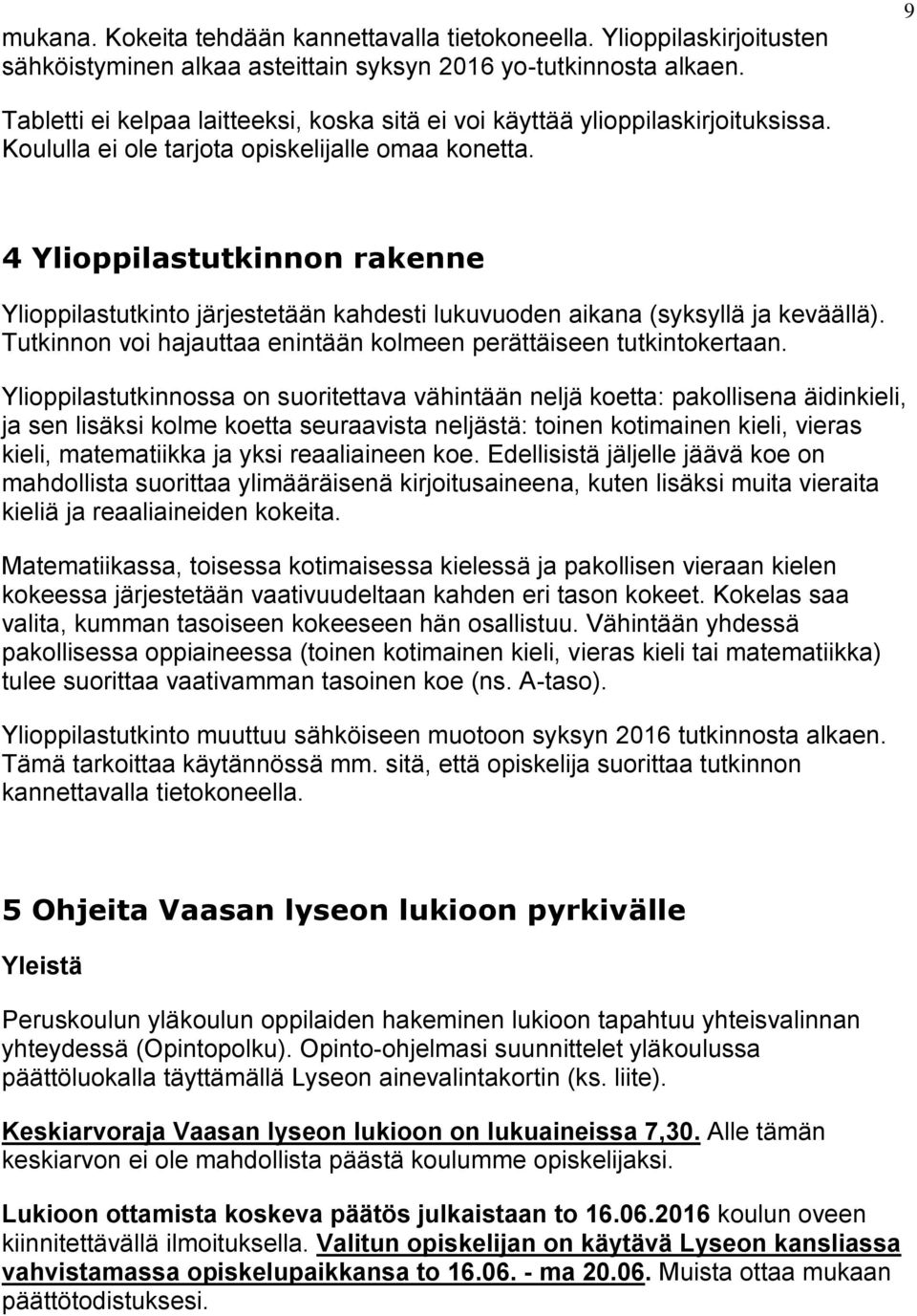 9

mukana. Kokeita tehdään kannettavalla tietokoneella. Ylioppilaskirjoitusten sähköistyminen alkaa asteittain syksyn 2016 yo-tutkinnosta alkaen.

Tabletti ei kelpaa laitteeksi, koska sitä ei voi käyttää ylioppilaskirjoituksissa. Koululla ei ole tarjota opiskelijalle omaa konetta.

4 Ylioppilastutkinnon rakenne

Ylioppilastutkinto järjestetään kahdesti lukuvuoden aikana (syksyllä ja keväällä). Tutkinnon voi hajauttaa enintään kolmeen perättäiseen tutkintokertaan.

Ylioppilastutkinnossa on suoritettava vähintään neljä koetta: pakollisena äidinkieli, ja sen lisäksi kolme koetta seuraavista neljästä: toinen kotimainen kieli, vieras kieli, matematiikka ja yksi reaaliaineen koe. Edellisistä jäljelle jäävä koe on mahdollista suorittaa ylimääräisenä kirjoitusaineena, kuten lisäksi muita vieraita kieliä ja reaaliaineiden kokeita.

Matematiikassa, toisessa kotimaisessa kielessä ja pakollisen vieraan kielen kokeessa järjestetään vaativuudeltaan kahden eri tason kokeet. Kokelas saa valita, kumman tasoiseen kokeeseen hän osallistuu. Vähintään yhdessä pakollisessa oppiaineessa (toinen kotimainen kieli, vieras kieli tai matematiikka) tulee suorittaa vaativamman tasoinen koe (ns. A-taso).

Ylioppilastutkinto muuttuu sähköiseen muotoon syksyn 2016 tutkinnosta alkaen. Tämä tarkoittaa käytännössä mm. sitä, että opiskelija suorittaa tutkinnon kannettavalla tietokoneella.

5 Ohjeita Vaasan lyseon lukioon pyrkivälle

Yleistä

Peruskoulun yläkoulun oppilaiden hakeminen lukioon tapahtuu yhteisvalinnan yhteydessä (Opintopolku). Opinto-ohjelmasi suunnittelet yläkoulussa päättöluokalla täyttämällä Lyseon ainevalintakortin (ks. liite).

Keskiarvoraja Vaasan lyseon lukioon on lukuaineissa 7,30. Alle tämän keskiarvon ei ole mahdollista päästä koulumme opiskelijaksi.

Lukioon ottamista koskeva päätös julkaistaan to 16.06.2016 koulun oveen kiinnitettävällä ilmoituksella. Valitun opiskelijan on käytävä Lyseon kansliassa vahvistamassa opiskelupaikkansa to 16.06. - ma 20.06. Muista ottaa mukaan päättötodistuksesi.